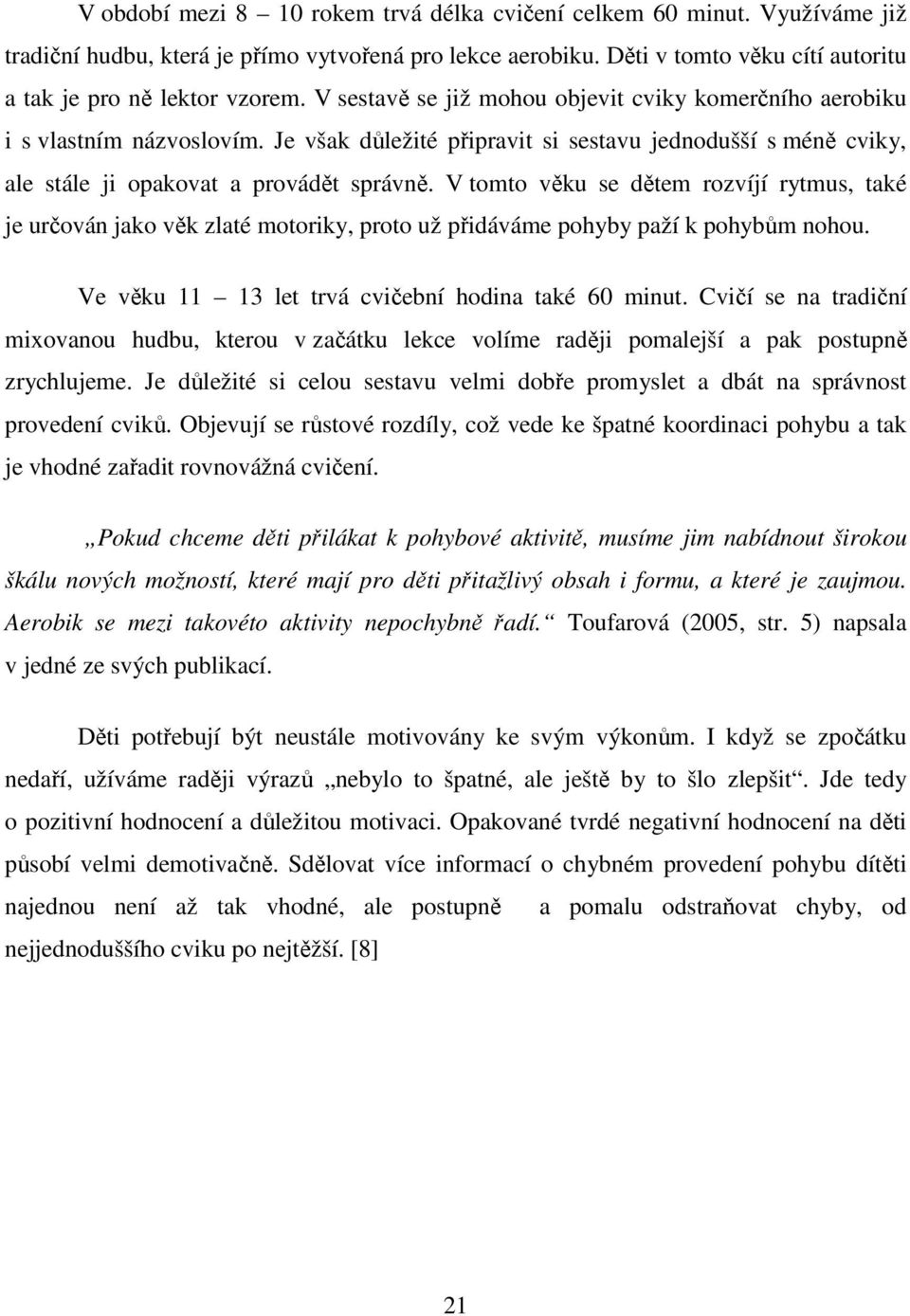 V období mezi 8 – 10 rokem trvá délka cvičení celkem 60 minut. Využíváme již tradiční hudbu, která je přímo vytvořená pro lekce aerobiku. Děti v tomto věku cítí autoritu a tak je pro ně lektor vzorem. V sestavě se již mohou objevit cviky komerčního aerobiku i s vlastním názvoslovím. Je však důležité připravit si sestavu jednodušší s méně cviky, ale stále ji opakovat a provádět správně. V tomto věku se dětem rozvíjí rytmus, také je určován jako věk zlaté motoriky, proto už přidáváme pohyby paží k pohybům nohou.

Ve věku 11 – 13 let trvá cvičební hodina také 60 minut. Cvičí se na tradiční mixovanou hudbu, kterou v začátku lekce volíme raději pomalejší a pak postupně zrychlujeme. Je důležité si celou sestavu velmi dobře promyslet a dbát na správnost provedení cviků. Objevují se růstové rozdíly, což vede ke špatné koordinaci pohybu a tak je vhodné zařadit rovnovážná cvičení.

„Pokud chceme děti přilákat k pohybové aktivitě, musíme jim nabídnout širokou škálu nových možností, které mají pro děti přitažlivý obsah i formu, a které je zaujmou. Aerobik se mezi takovéto aktivity nepochybně řadí.“ Toufarová (2005, str. 5) napsala v jedné ze svých publikací.

Děti potřebují být neustále motivovány ke svým výkonům. I když se zpočátku nedaří, užíváme raději výrazů „nebylo to špatné, ale ještě by to šlo zlepšit“. Jde tedy o pozitivní hodnocení a důležitou motivaci. Opakované tvrdé negativní hodnocení na děti působí velmi demotivačně. Sdělovat více informací o chybném provedení pohybu dítěti najednou není až tak vhodné, ale postupně a pomalu odstraňovat chyby, od nejjednoduššího cviku po nejtěžší. [8]

21